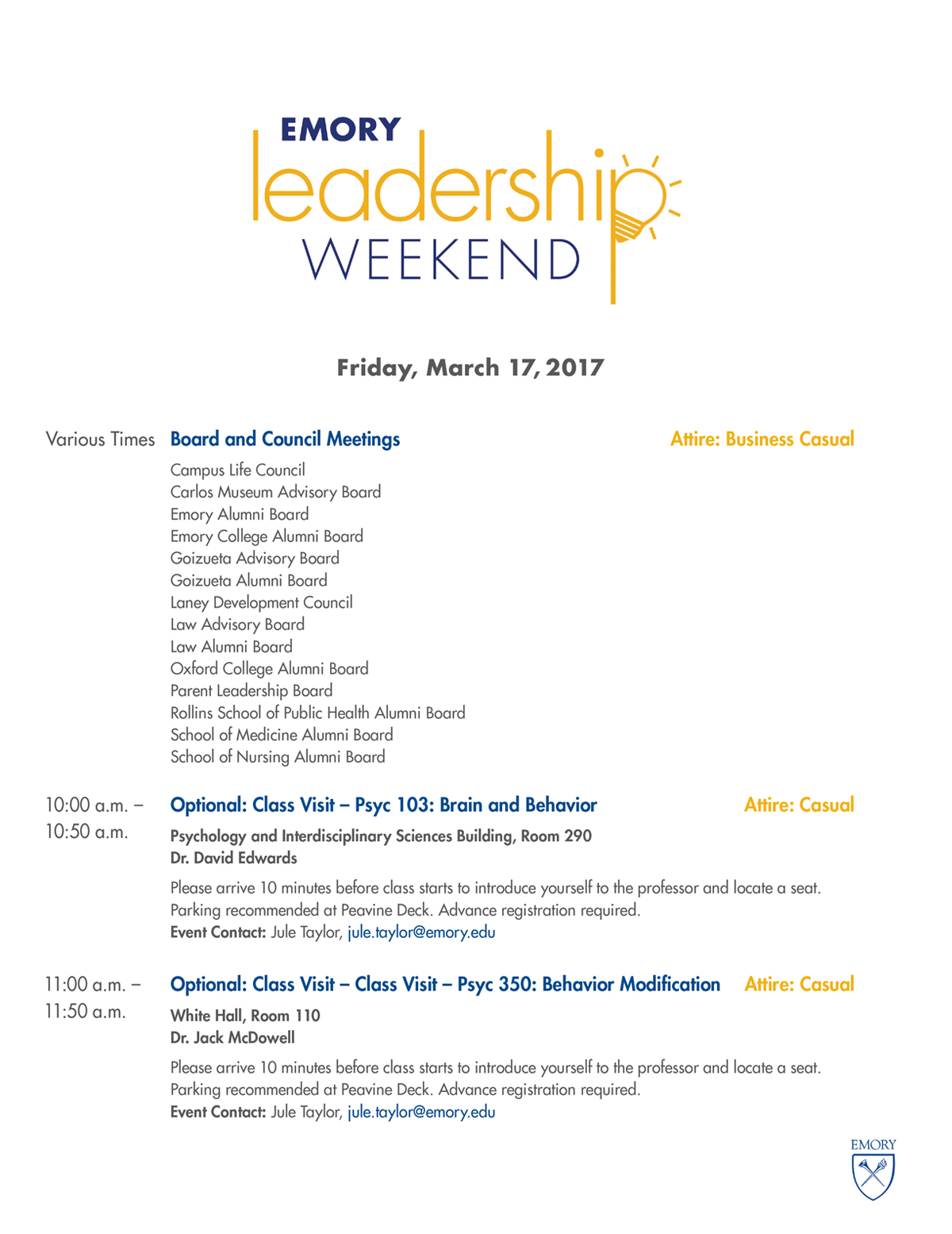 EMORY
leadership
WEEKEND

Friday, March 17, 2017

Various Times Board and Council Meetings Attire: Business Casual

Campus Life Council
Carlos Museum Advisory Board
Emory Alumni Board
Emory College Alumni Board
Goizueta Advisory Board
Goizueta Alumni Board
Laney Development Council
Law Advisory Board
Law Alumni Board
Oxford College Alumni Board
Parent Leadership Board
Rollins School of Public Health Alumni Board
School of Medicine Alumni Board
School of Nursing Alumni Board

10:00 a.m. – 10:50 a.m. Optional: Class Visit – Psyc 103: Brain and Behavior Attire: Casual

Psychology and Interdisciplinary Sciences Building, Room 290
Dr. David Edwards

Please arrive 10 minutes before class starts to introduce yourself to the professor and locate a seat. Parking recommended at Peavine Deck. Advance registration required.
Event Contact: Jule Taylor, jule.taylor@emory.edu

11:00 a.m. – 11:50 a.m. Optional: Class Visit – Class Visit – Psyc 350: Behavior Modification Attire: Casual

White Hall, Room 110
Dr. Jack McDowell

Please arrive 10 minutes before class starts to introduce yourself to the professor and locate a seat. Parking recommended at Peavine Deck. Advance registration required.
Event Contact: Jule Taylor, jule.taylor@emory.edu

EMORY